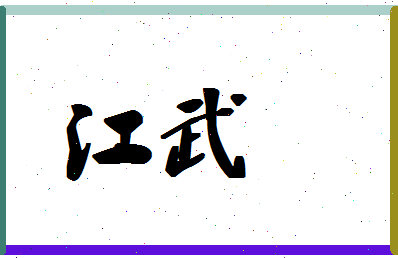 江武